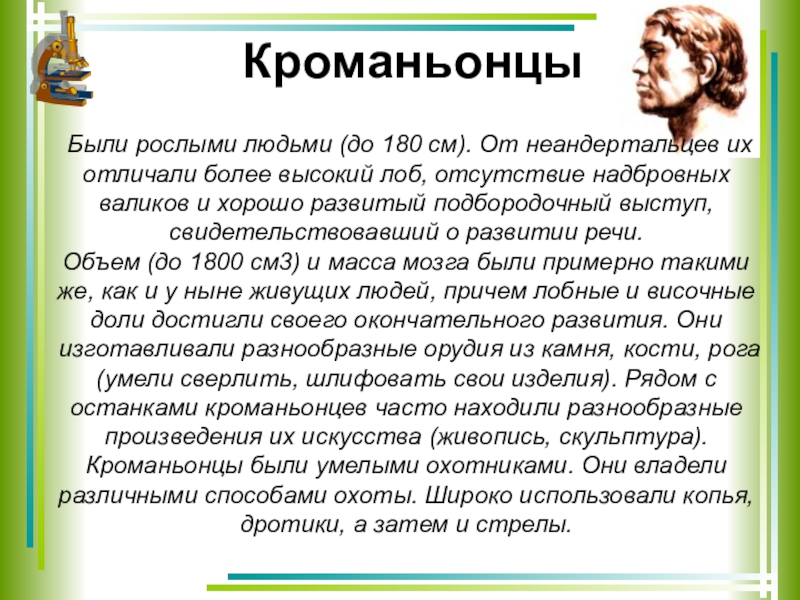 Кроманьонцы

Были рослыми людьми (до 180 см). От неандертальцев их отличали более высокий лоб, отсутствие надбровных валиков и хорошо развитый подбородочный выступ, свидетельствовавший о развитии речи.
Объем (до 1800 см3) и масса мозга были примерно такими же, как и у ныне живущих людей, причем лобные и височные доли достигли своего окончательного развития. Они изготавливали разнообразные орудия из камня, кости, рога (умели сверлить, шлифовать свои изделия). Рядом с останками кроманьонцев часто находили разнообразные произведения их искусства (живопись, скульптура). Кроманьонцы были умелыми охотниками. Они владели различными способами охоты. Широко использовали копья, дротики, а затем и стрелы.